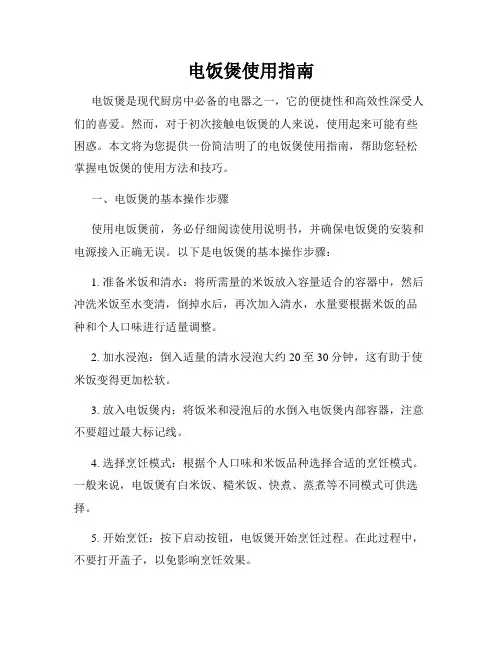 电饭煲使用指南

电饭煲是现代厨房中必备的电器之一，它的便捷性和高效性深受人们的喜爱。然而，对于初次接触电饭煲的人来说，使用起来可能有些困惑。本文将为您提供一份简洁明了的电饭煲使用指南，帮助您轻松掌握电饭煲的使用方法和技巧。

一、电饭煲的基本操作步骤

使用电饭煲前，务必仔细阅读使用说明书，并确保电饭煲的安装和电源接入正确无误。以下是电饭煲的基本操作步骤：

1. 准备米饭和清水：将所需量的米饭放入容量适合的容器中，然后冲洗米饭至水变清，倒掉水后，再次加入清水，水量要根据米饭的品种和个人口味进行适量调整。

2. 加水浸泡：倒入适量的清水浸泡大约 20 至 30 分钟，这有助于使米饭变得更加松软。

3. 放入电饭煲内：将饭米和浸泡后的水倒入电饭煲内部容器，注意不要超过最大标记线。

4. 选择烹饪模式：根据个人口味和米饭品种选择合适的烹饪模式。一般来说，电饭煲有白米饭、糙米饭、快煮、蒸煮等不同模式可供选择。

5. 开始烹饪：按下启动按钮，电饭煲开始烹饪过程。在此过程中，不要打开盖子，以免影响烹饪效果。